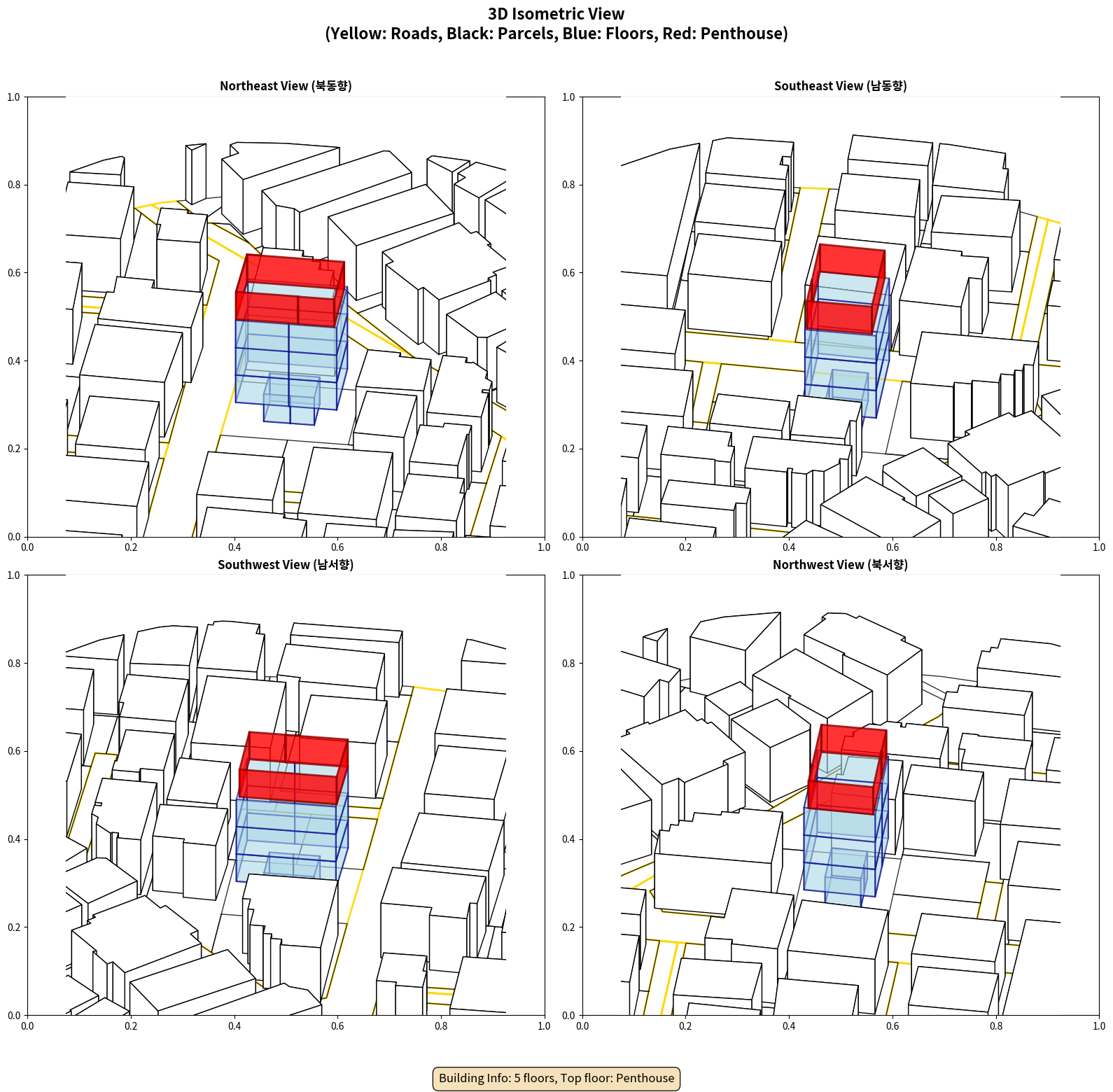 3D Isometric View
(Yellow: Roads, Black: Parcels, Blue: Floors, Red: Penthouse)

Northeast View (북동향)

1.0
0.8
0.6
0.4
0.2
0.0
0.0 0.2 0.4 0.6 0.8 1.0

Southeast View (남동향)

1.0
0.8
0.6
0.4
0.2
0.0
0.0 0.2 0.4 0.6 0.8 1.0

Southwest View (남서향)

1.0
0.8
0.6
0.4
0.2
0.0
0.0 0.2 0.4 0.6 0.8 1.0

Northwest View (북서향)

1.0
0.8
0.6
0.4
0.2
0.0
0.0 0.2 0.4 0.6 0.8 1.0

Building Info: 5 floors, Top floor: Penthouse